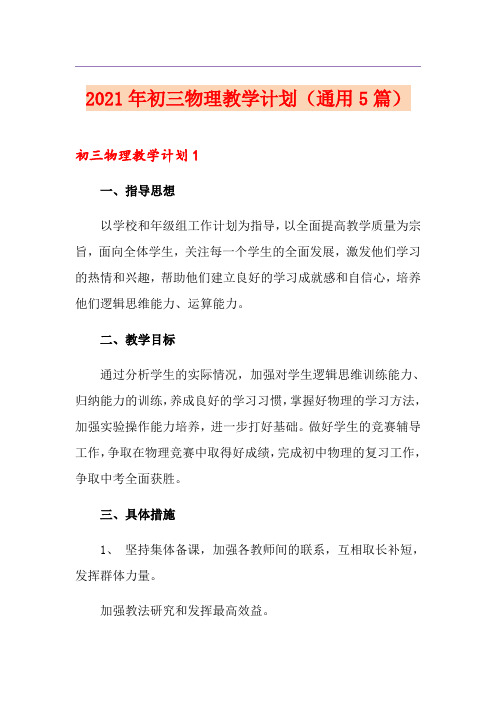 2021年初三物理教学计划（通用5篇）

初三物理教学计划1

一、指导思想

以学校和年级组工作计划为指导，以全面提高教学质量为宗旨，面向全体学生，关注每一个学生的全面发展，激发他们学习的热情和兴趣，帮助他们建立良好的学习成就感和自信心，培养他们逻辑思维能力、运算能力。

二、教学目标

通过分析学生的实际情况，加强对学生逻辑思维训练能力、归纳能力的训练，养成良好的学习习惯，掌握好物理的学习方法，加强实验操作能力培养，进一步打好基础。做好学生的竞赛辅导工作，争取在物理竞赛中取得好成绩，完成初中物理的复习工作，争取中考全面获胜。

三、具体措施

1、 坚持集体备课，加强各教师间的联系，互相取长补短，发挥群体力量。

加强教法研究和发挥最高效益。